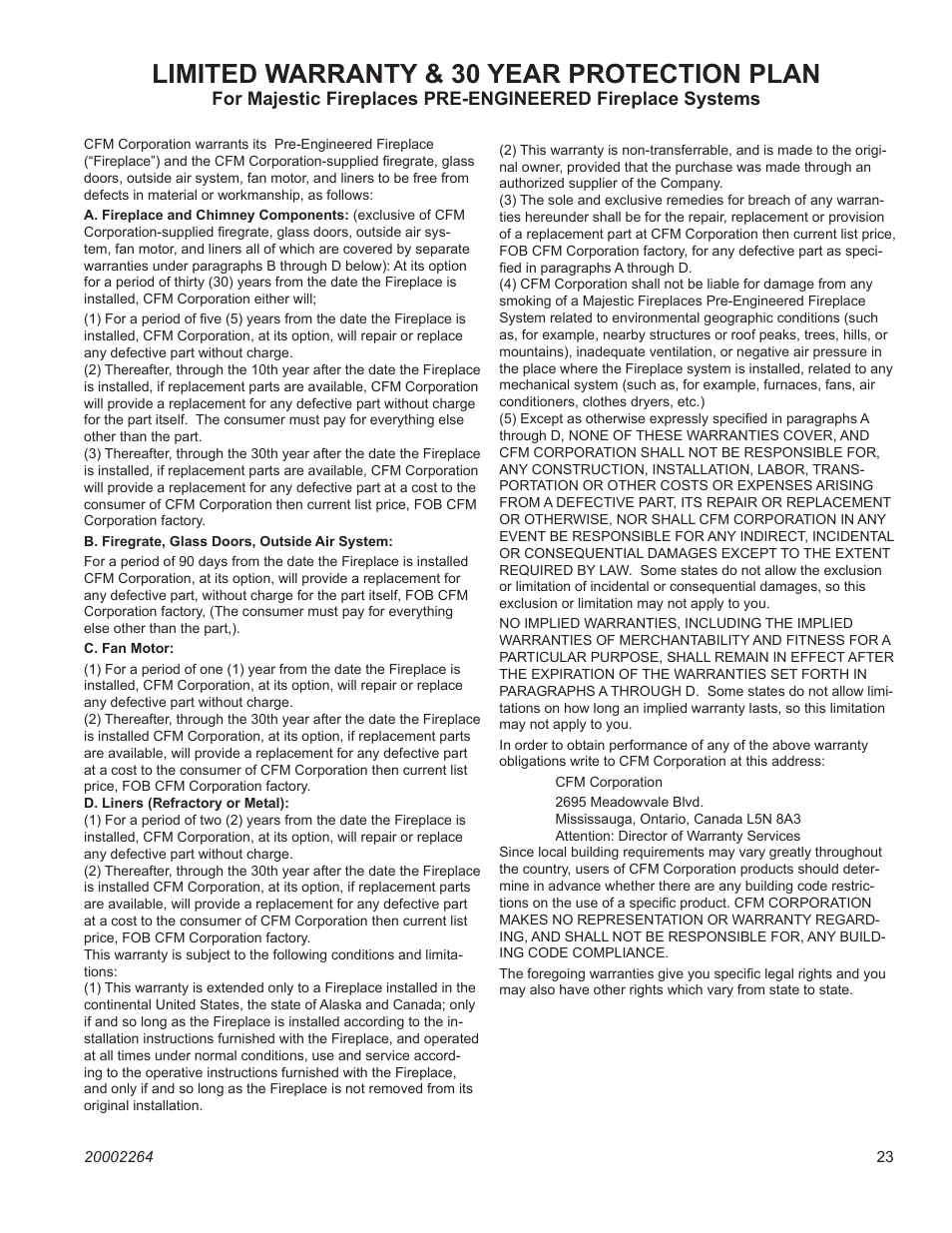 LIMITED WARRANTY & 30 YEAR PROTECTION PLAN
For Majestic Fireplaces PRE-ENGINEERED Fireplace Systems

CFM Corporation warrants its Pre-Engineered Fireplace ("Fireplace") and the CFM Corporation-supplied firegrate, glass doors, outside air system, fan motor, and liners to be free from defects in material or workmanship, as follows:

A. Fireplace and Chimney Components: (exclusive of CFM Corporation-supplied firegrate, glass doors, outside air system, fan motor, and liners all of which are covered by separate warranties under paragraphs B through D below): At its option for a period of thirty (30) years from the date the Fireplace is installed, CFM Corporation either will;

(1) For a period of five (5) years from the date the Fireplace is installed, CFM Corporation, at its option, will repair or replace any defective part without charge.
(2) Thereafter, through the 10th year after the date the Fireplace is installed, if replacement parts are available, CFM Corporation will provide a replacement for any defective part without charge for the part itself. The consumer must pay for everything else other than the part.
(3) Thereafter, through the 30th year after the date the Fireplace is installed, if replacement parts are available, CFM Corporation will provide a replacement for any defective part at a cost to the consumer of CFM Corporation then current list price, FOB CFM Corporation factory.

B. Firegrate, Glass Doors, Outside Air System:

For a period of 90 days from the date the Fireplace is installed CFM Corporation, at its option, will provide a replacement for any defective part, without charge for the part itself, FOB CFM Corporation factory, (The consumer must pay for everything else other than the part,).

C. Fan Motor:

(1) For a period of one (1) year from the date the Fireplace is installed, CFM Corporation, at its option, will repair or replace any defective part without charge.
(2) Thereafter, through the 30th year after the date the Fireplace is installed CFM Corporation, at its option, if replacement parts are available, will provide a replacement for any defective part at a cost to the consumer of CFM Corporation then current list price, FOB CFM Corporation factory.
D. Liners (Refractory or Metal):
(1) For a period of two (2) years from the date the Fireplace is installed, CFM Corporation, at its option, will repair or replace any defective part without charge.
(2) Thereafter, through the 30th year after the date the Fireplace is installed CFM Corporation, at its option, if replacement parts are available, will provide a replacement for any defective part at a cost to the consumer of CFM Corporation then current list price, FOB CFM Corporation factory.
This warranty is subject to the following conditions and limitations:
(1) This warranty is extended only to a Fireplace installed in the continental United States, the state of Alaska and Canada; only if and so long as the Fireplace is installed according to the installation instructions furnished with the Fireplace, and operated at all times under normal conditions, use and service according to the operative instructions furnished with the Fireplace, and only if and so long as the Fireplace is not removed from its original installation.
(2) This warranty is non-transferrable, and is made to the original owner, provided that the purchase was made through an authorized supplier of the Company.
(3) The sole and exclusive remedies for breach of any warranties hereunder shall be for the repair, replacement or provision of a replacement part at CFM Corporation then current list price, FOB CFM Corporation factory, for any defective part as specified in paragraphs A through D.
(4) CFM Corporation shall not be liable for damage from any smoking of a Majestic Fireplaces Pre-Engineered Fireplace System related to environmental geographic conditions (such as, for example, nearby structures or roof peaks, trees, hills, or mountains), inadequate ventilation, or negative air pressure in the place where the Fireplace system is installed, related to any mechanical system (such as, for example, furnaces, fans, air conditioners, clothes dryers, etc.)
(5) Except as otherwise expressly specified in paragraphs A through D, NONE OF THESE WARRANTIES COVER, AND CFM CORPORATION SHALL NOT BE RESPONSIBLE FOR, ANY CONSTRUCTION, INSTALLATION, LABOR, TRANSPORTATION OR OTHER COSTS OR EXPENSES ARISING FROM A DEFECTIVE PART, ITS REPAIR OR REPLACEMENT OR OTHERWISE, NOR SHALL CFM CORPORATION IN ANY EVENT BE RESPONSIBLE FOR ANY INDIRECT, INCIDENTAL OR CONSEQUENTIAL DAMAGES EXCEPT TO THE EXTENT REQUIRED BY LAW. Some states do not allow the exclusion or limitation of incidental or consequential damages, so this exclusion or limitation may not apply to you.

NO IMPLIED WARRANTIES, INCLUDING THE IMPLIED WARRANTIES OF MERCHANTABILITY AND FITNESS FOR A PARTICULAR PURPOSE, SHALL REMAIN IN EFFECT AFTER THE EXPIRATION OF THE WARRANTIES SET FORTH IN PARAGRAPHS A THROUGH D. Some states do not allow limitations on how long an implied warranty lasts, so this limitation may not apply to you.

In order to obtain performance of any of the above warranty obligations write to CFM Corporation at this address:

CFM Corporation
2695 Meadowvale Blvd.
Mississauga, Ontario, Canada L5N 8A3
Attention: Director of Warranty Services
Since local building requirements may vary greatly throughout the country, users of CFM Corporation products should determine in advance whether there are any building code restrictions on the use of a specific product. CFM CORPORATION MAKES NO REPRESENTATION OR WARRANTY REGARDING, AND SHALL NOT BE RESPONSIBLE FOR, ANY BUILDING CODE COMPLIANCE.

The foregoing warranties give you specific legal rights and you may also have other rights which vary from state to state.

20002264

23